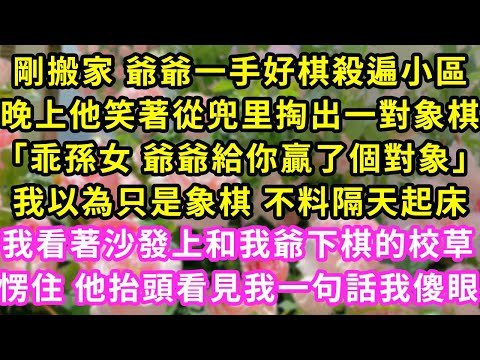 剛搬家 爺爺一手好棋殺遍小區
晚上他笑著從兜里掏出一對象棋
「乖孫女 爺爺給你贏了個對象」
我以為只是象棋 不料隔天起床
我看著沙發上和我爺下棋的校草
愣住 他抬頭看見我一句話我傻眼